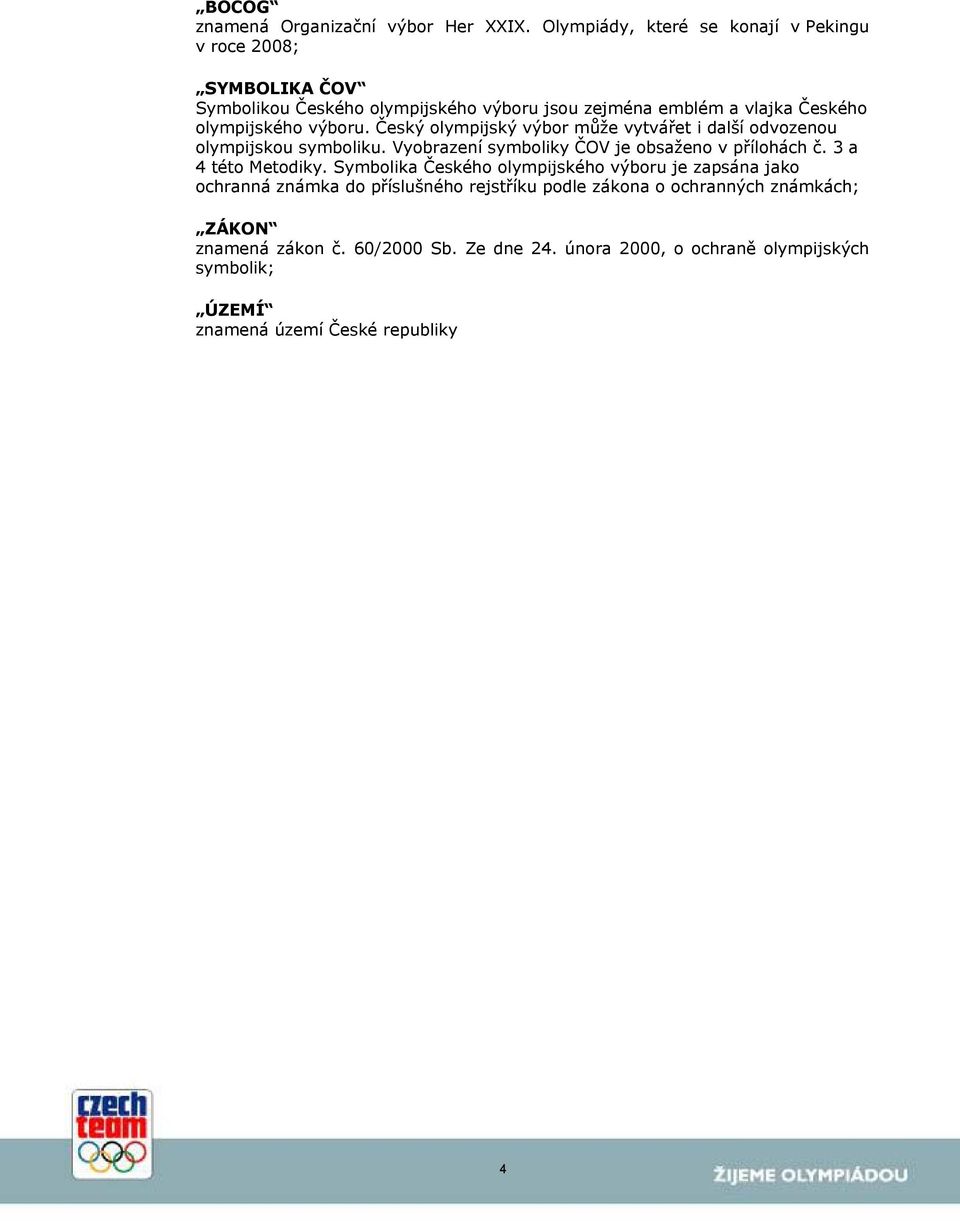 „BOCOG“
znamená Organizační výbor Her XXIX. Olympiády, které se konají v Pekingu v roce 2008;

„SYMBOLIKA ČOV“
Symbolikou Českého olympijského výboru jsou zejména emblém a vlajka Českého olympijského výboru. Český olympijský výbor může vytvářet i další odvozenou olympijskou symboliku. Vyobrazení symboliky ČOV je obsaženo v přílohách č. 3 a 4 této Metodiky. Symbolika Českého olympijského výboru je zapsána jako ochranná známka do příslušného rejstříku podle zákona o ochranných známkách;

„ZÁKON“
znamená zákon č. 60/2000 Sb. Ze dne 24. února 2000, o ochraně olympijských symbolik;

„ÚZEMÍ“
znamená území České republiky

czech team

4

ŽIJEME OLYMPIÁDOU